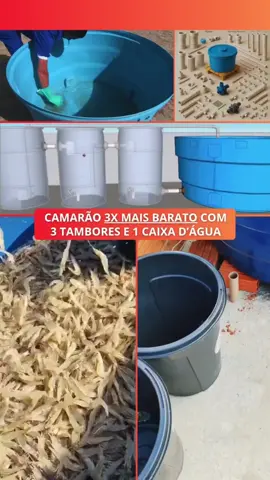 CAMARÃO 3X MAIS BARATO COM 3 TAMBORES E 1 CAIXA D'ÁGUA